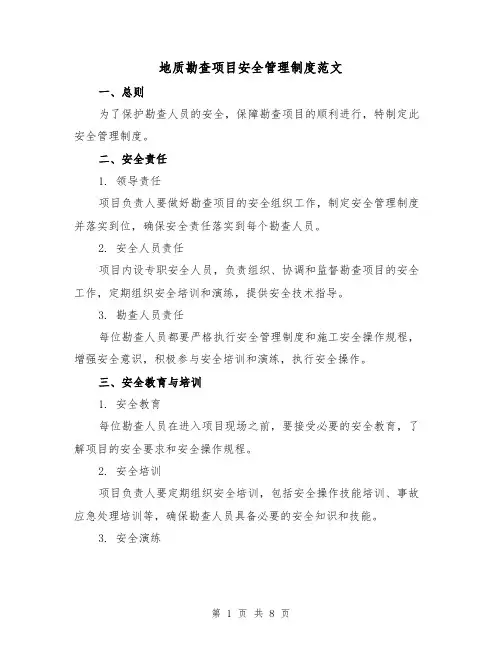 地质勘查项目安全管理制度范文

一、总则

为了保护勘查人员的安全，保障勘查项目的顺利进行，特制定此安全管理制度。

二、安全责任

1. 领导责任

项目负责人要做好勘查项目的安全组织工作，制定安全管理制度并落实到位，确保安全责任落实到每个勘查人员。

2. 安全人员责任

项目内设专职安全人员，负责组织、协调和监督勘查项目的安全工作，定期组织安全培训和演练，提供安全技术指导。

3. 勘查人员责任

每位勘查人员都要严格执行安全管理制度和施工安全操作规程，增强安全意识，积极参与安全培训和演练，执行安全操作。

三、安全教育与培训

1. 安全教育

每位勘查人员在进入项目现场之前，要接受必要的安全教育，了解项目的安全要求和安全操作规程。

2. 安全培训

项目负责人要定期组织安全培训，包括安全操作技能培训、事故应急处理培训等，确保勘查人员具备必要的安全知识和技能。

3. 安全演练

第 1 页 共 8 页